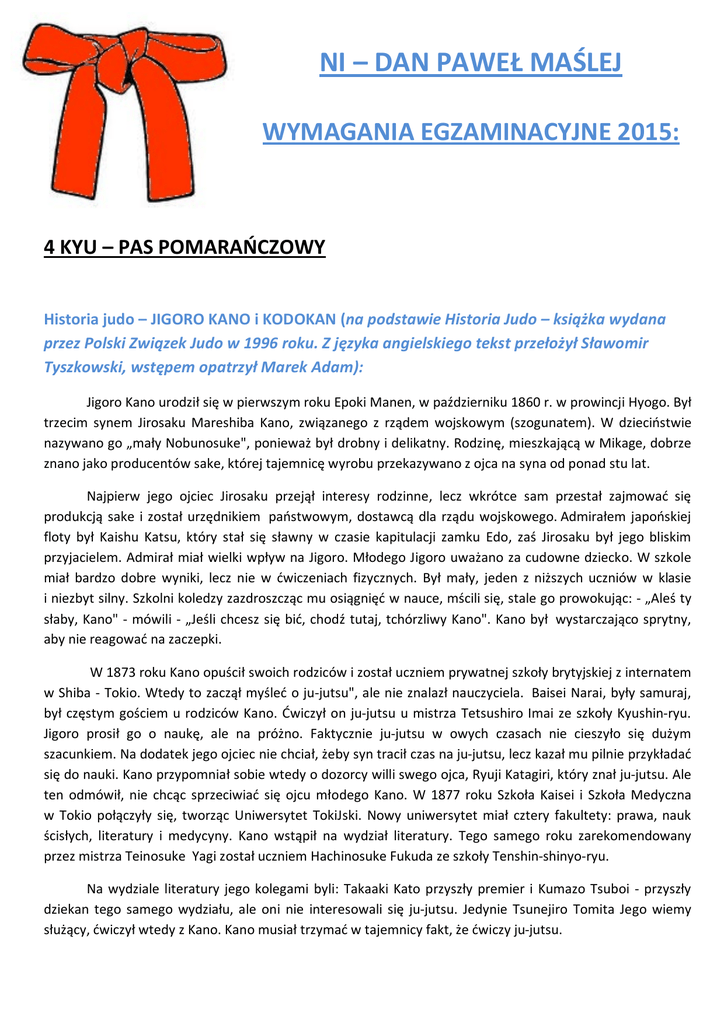 NI – DAN PAWEŁ MAŚLEJ

WYMAGANIA EGZAMINACYJNE 2015:

4 KYU – PAS POMARAŃCZOWY

Historia judo – JIGORO KANO i KODOKAN (na podstawie Historia Judo – książka wydana przez Polski Związek Judo w 1996 roku. Z języka angielskiego tekst przełożył Sławomir Tyszkowski, wstępem opatrzył Marek Adam):

Jigoro Kano urodził się w pierwszym roku Epoki Manen, w październiku 1860 r. w prowincji Hyogo. Był trzecim synem Jirosaku Mareshiba Kano, związanego z rządem wojskowym (szogunatem). W dzieciństwie nazywano go „mały Nobunosuke", ponieważ był drobny i delikatny. Rodzinę, mieszkającą w Mikage, dobrze znano jako producentów sake, której tajemnicę wyrobu przekazywano z ojca na syna od ponad stu lat.

Najpierw jego ojciec Jirosaku przejął interesy rodzinne, lecz wkrótce sam przestał zajmować się produkcją sake i został urzędnikiem państwowym, dostawcą dla rządu wojskowego. Admirałem japońskiej floty był Kaishu Katsu, który stał się sławny w czasie kapitulacji zamku Edo, zaś Jirosaku był jego bliskim przyjacielem. Admirał miał wielki wpływ na Jigoro. Młodego Jigoro uważano za cudowne dziecko. W szkole miał bardzo dobre wyniki, lecz nie w ćwiczeniach fizycznych. Był mały, jeden z niższych uczniów w klasie i niezbyt silny. Szkolni koledzy zazdroszcząc mu osiągnięć w nauce, mścili się, stale go prowokując: - „Aleś ty słaby, Kano" - mówili - „Jeśli chcesz się bić, chodź tutaj, tchórzliwy Kano". Kano był wystarczająco sprytny, aby nie reagować na zaczepki.

W 1873 roku Kano opuścił swoich rodziców i został uczniem prywatnej szkoły brytyjskiej z internatem w Shiba - Tokio. Wtedy to zaczął myśleć o ju-jutsu", ale nie znalazł nauczyciela. Baisei Narai, były samuraj, był częstym gościem u rodziców Kano. Ćwiczył on ju-jutsu u mistrza Tetsushiro Imai ze szkoły Kyushin-ryu. Jigoro prosił go o naukę, ale na próżno. Faktycznie ju-jutsu w owych czasach nie cieszyło się dużym szacunkiem. Na dodatek jego ojciec nie chciał, żeby syn tracił czas na ju-jutsu, lecz kazał mu pilnie przykładać się do nauki. Kano przypomniał sobie wtedy o dozorcy willi swego ojca, Ryuji Katagiri, który znał ju-jutsu. Ale ten odmówił, nie chcąc sprzeciwiać się ojcu młodego Kano. W 1877 roku Szkoła Kaisei i Szkoła Medyczna w Tokio połączyły się, tworząc Uniwersytet TokiJski. Nowy uniwersytet miał cztery fakultety: prawa, nauk ścisłych, literatury i medycyny. Kano wstąpił na wydział literatury. Tego samego roku zarekomendowany przez mistrza Teinosuke Yagi został uczniem Hachinosuke Fukuda ze szkoły Tenshin-shinyo-ryu.

Na wydziale literatury jego kolegami byli: Takaaki Kato przyszły premier i Kumazo Tsuboi - przyszły dziekan tego samego wydziału, ale oni nie interesowali się ju-jutsu. Jedynie Tsunejiro Tomita Jego wiemy służący, ćwiczył wtedy z Kano. Kano musiał trzymać w tajemnicy fakt, że ćwiczy ju-jutsu.